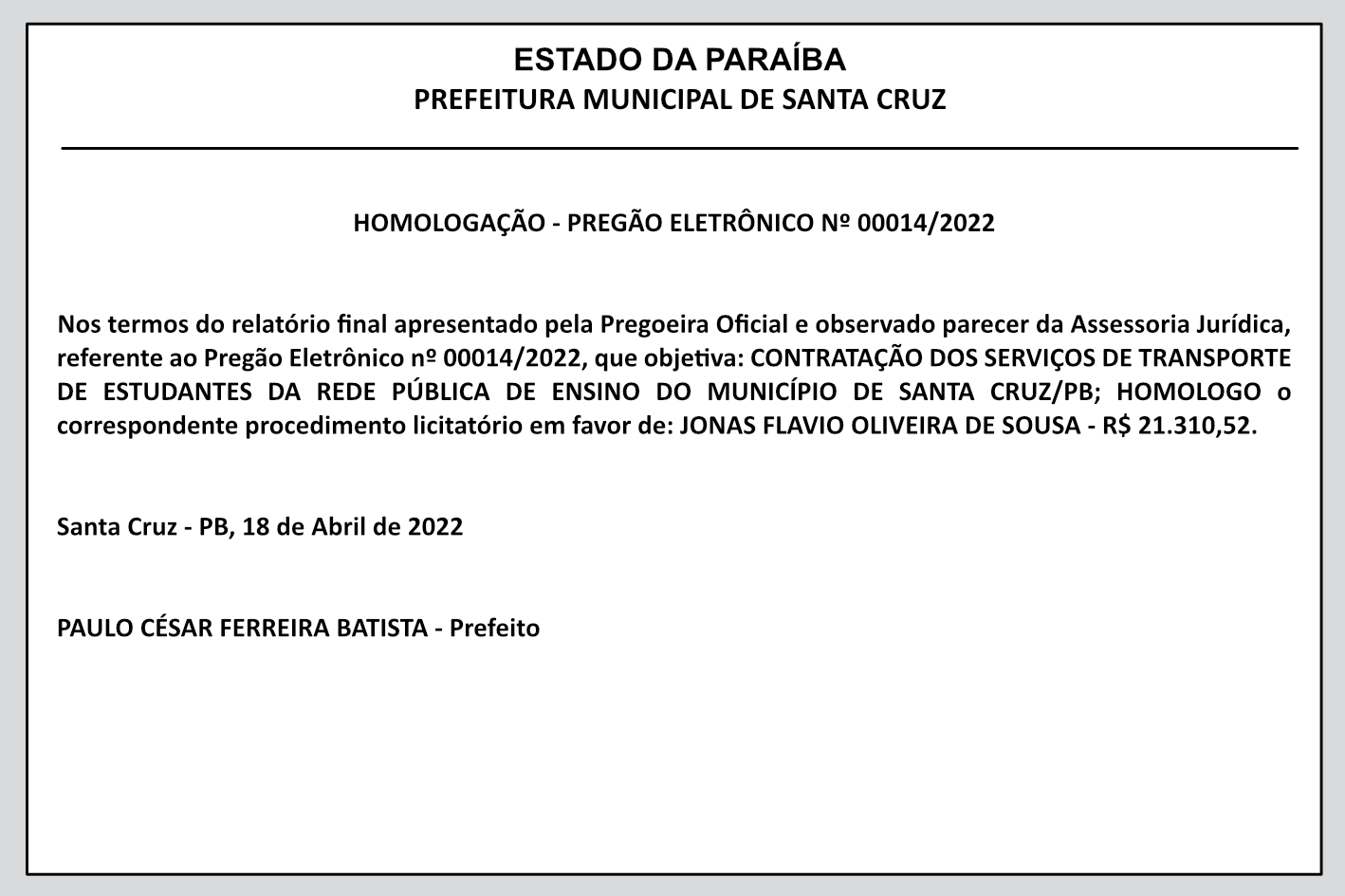 ESTADO DA PARAÍBA
PREFEITURA MUNICIPAL DE SANTA CRUZ

HOMOLOGAÇÃO - PREGÃO ELETRÔNICO Nº 00014/2022

Nos termos do relatório final apresentado pela Pregoeira Oficial e observado parecer da Assessoria Jurídica, referente ao Pregão Eletrônico nº 00014/2022, que objetiva: CONTRATAÇÃO DOS SERVIÇOS DE TRANSPORTE DE ESTUDANTES DA REDE PÚBLICA DE ENSINO DO MUNICÍPIO DE SANTA CRUZ/PB; HOMOLOGO o correspondente procedimento licitatório em favor de: JONAS FLAVIO OLIVEIRA DE SOUSA - R$ 21.310,52.

Santa Cruz - PB, 18 de Abril de 2022

PAULO CÉSAR FERREIRA BATISTA - Prefeito